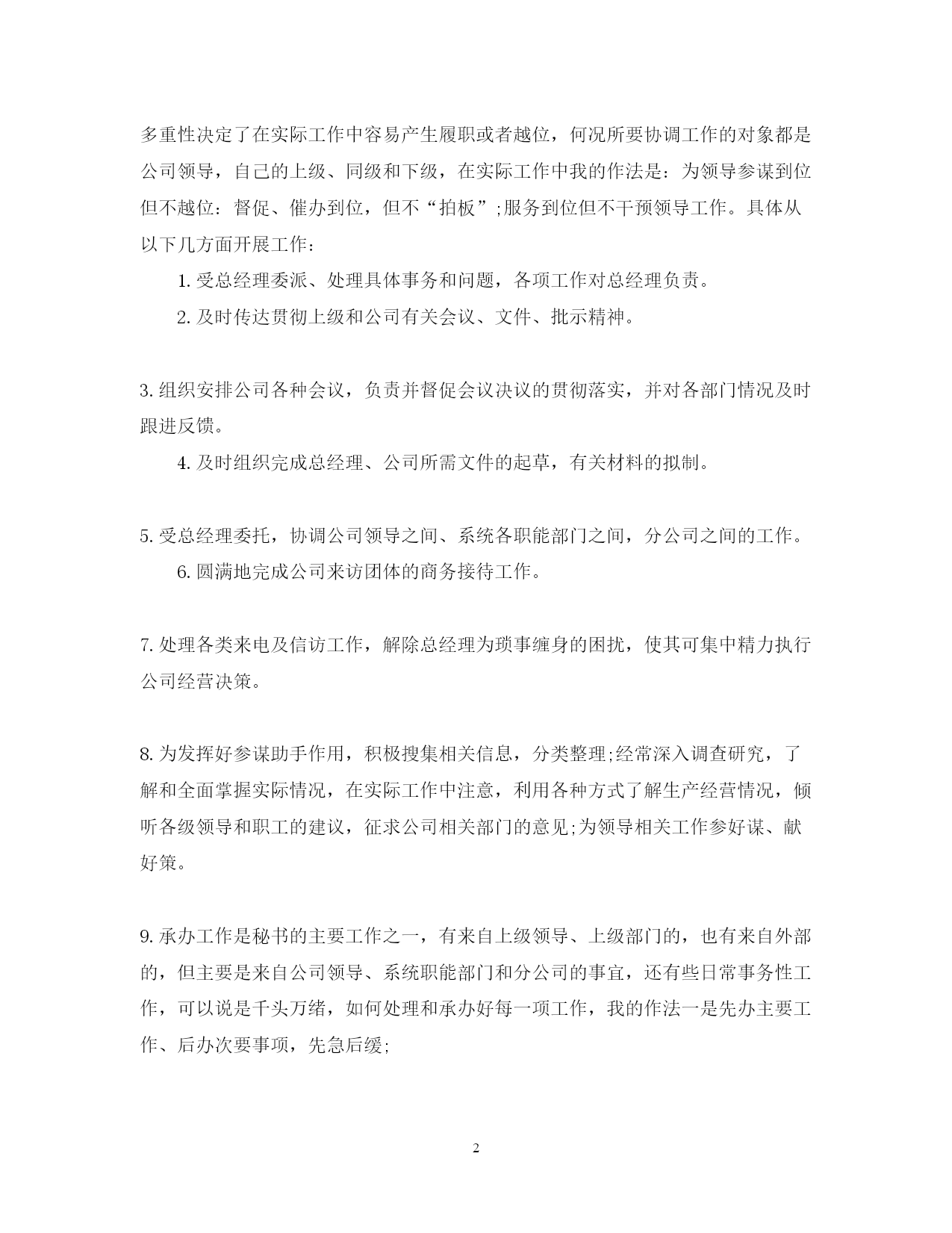 多重性决定了在实际工作中容易产生履职或者越位，何况所要协调工作的对象都是公司领导，自己的上级、同级和下级，在实际工作中我的作法是：为领导参谋到位但不越位：督促、催办到位，但不“拍板”;服务到位但不干预领导工作。具体从以下几方面开展工作：

1. 受总经理委派、处理具体事务和问题，各项工作对总经理负责。

2. 及时传达贯彻上级和公司有关会议、文件、批示精神。

3. 组织安排公司各种会议，负责并督促会议决议的贯彻落实，并对各部门情况及时跟进反馈。

4. 及时组织完成总经理、公司所需文件的起草，有关材料的拟制。

5. 受总经理委托，协调公司领导之间、系统各职能部门之间，分公司之间的工作。

6. 圆满地完成公司来访团体的商务接待工作。

7. 处理各类来电及信访工作，解除总经理为琐事缠身的困扰，使其可集中精力执行公司经营决策。

8. 为发挥好参谋助手作用，积极搜集相关信息，分类整理;经常深入调查研究，了解和全面掌握实际情况，在实际工作中注意，利用各种方式了解生产经营情况，倾听各级领导和职工的建议，征求公司相关部门的意见;为领导相关工作参好谋、献好策。

9. 承办工作是秘书的主要工作之一，有来自上级领导、上级部门的，也有来自外部的，但主要是来自公司领导、系统职能部门和分公司的事宜，还有些日常事务性工作，可以说是千头万绪，如何处理和承办好每一项工作，我的作法一是先办主要工作、后办次要事项，先急后缓;

2